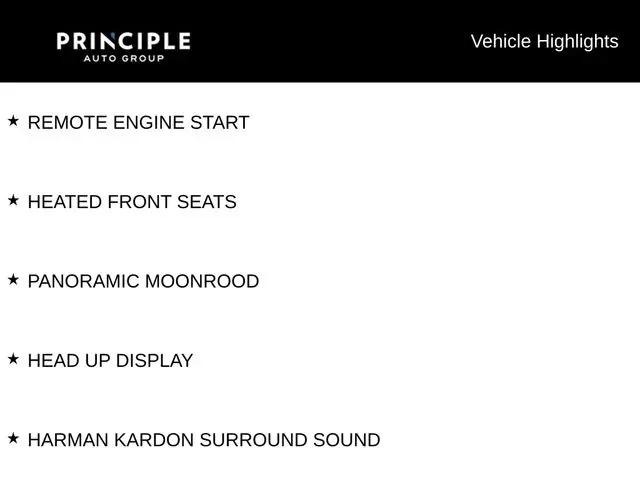 PRINCIPLE
AUTO GROUP

Vehicle Highlights

★ REMOTE ENGINE START

★ HEATED FRONT SEATS

★ PANORAMIC MOONROOD

★ HEAD UP DISPLAY

★ HARMAN KARDON SURROUND SOUND